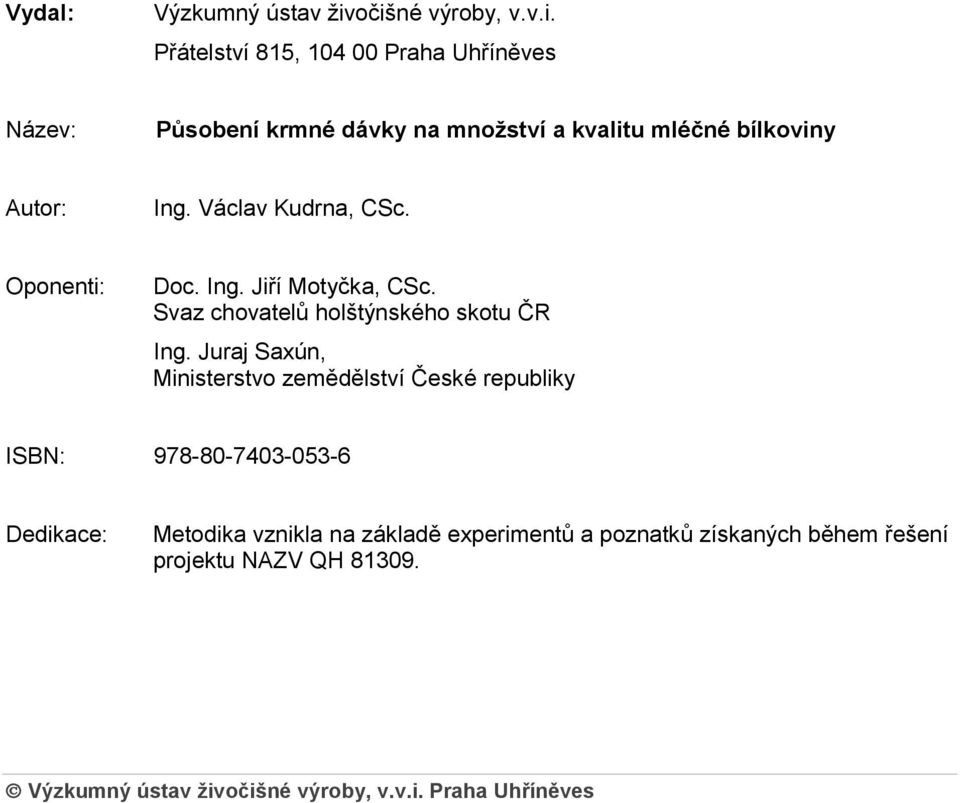 Vydal: Výzkumný ústav živočišné výroby, v.v.i.
Přátelství 815, 104 00 Praha Uhříněves

Název: Působení krmné dávky na množství a kvalitu mléčné bílkoviny

Autor: Ing. Václav Kudrna, CSc.

Oponenti: Doc. Ing. Jiří Motyčka, CSc.
Svaz chovatelů holštýnského skotu ČR

Ing. Juraj Saxún,
Ministerstvo zemědělství České republiky

ISBN: 978-80-7403-053-6

Dedikace: Metodika vznikla na základě experimentů a poznatků získaných během řešení projektu NAZV QH 81309.

© Výzkumný ústav živočišné výroby, v.v.i. Praha Uhříněves